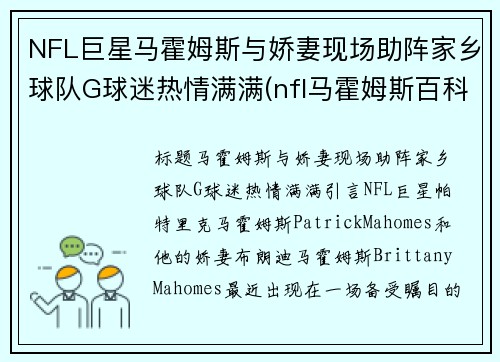 NFL巨星马霍姆斯与娇妻现场助阵家乡球队G球迷热情满满(nfl马霍姆斯百科

标题马霍姆斯与娇妻现场助阵家乡球队G球迷热情满满引言NFL巨星帕特里克马霍姆斯PatrickMahomes和他的娇妻布朗迪马霍姆斯Brittany Mahomes最近出现在一场备受瞩目的